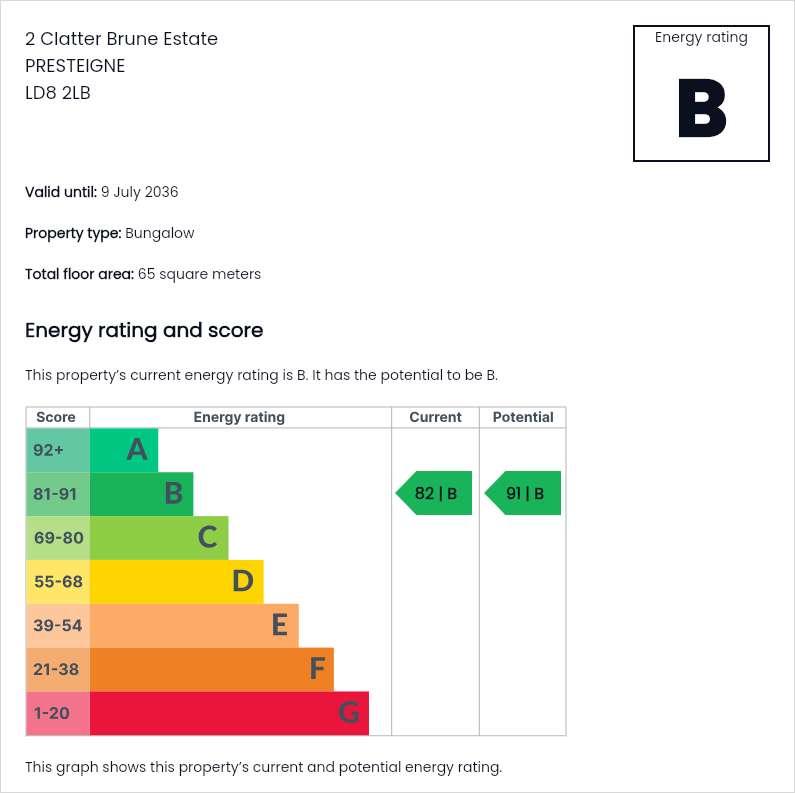 2 Clatter Brune Estate
PRESTEIGNE
LD8 2LB

Energy rating

B

Valid until: 9 July 2036

Property type: Bungalow

Total floor area: 65 square meters

Energy rating and score

This property's current energy rating is B. It has the potential to be B.

| Score | Energy rating | Current | Potential |
|---|---|---|---|
| 92+ | A | | |
| 81-91 | B | 82 \| B | 91 \| B |
| 69-80 | C | | |
| 55-68 | D | | |
| 39-54 | E | | |
| 21-38 | F | | |
| 1-20 | G | | |

This graph shows this property's current and potential energy rating.